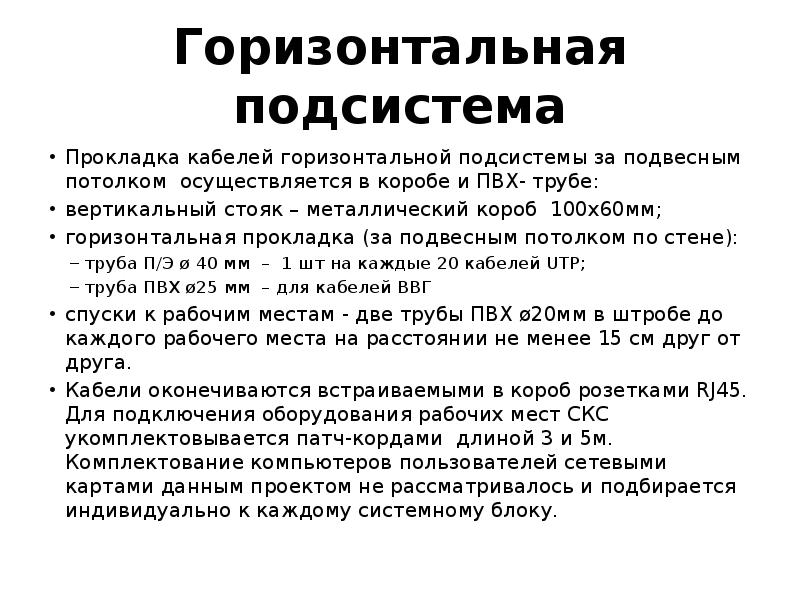 Горизонтальная подсистема

• Прокладка кабелей горизонтальной подсистемы за подвесным потолком осуществляется в коробе и ПВХ- трубе:
• вертикальный стояк – металлический короб 100х60мм;
• горизонтальная прокладка (за подвесным потолком по стене):
– труба П/Э ø 40 мм – 1 шт на каждые 20 кабелей UTP;
– труба ПВХ ø25 мм – для кабелей ВВГ
• спуски к рабочим местам - две трубы ПВХ ø20мм в штробе до каждого рабочего места на расстоянии не менее 15 см друг от друга.
• Кабели оконечиваются встраиваемыми в короб розетками RJ45. Для подключения оборудования рабочих мест СКС укомплектовывается патч-кордами длиной 3 и 5м. Комплектование компьютеров пользователей сетевыми картами данным проектом не рассматривалось и подбирается индивидуально к каждому системному блоку.